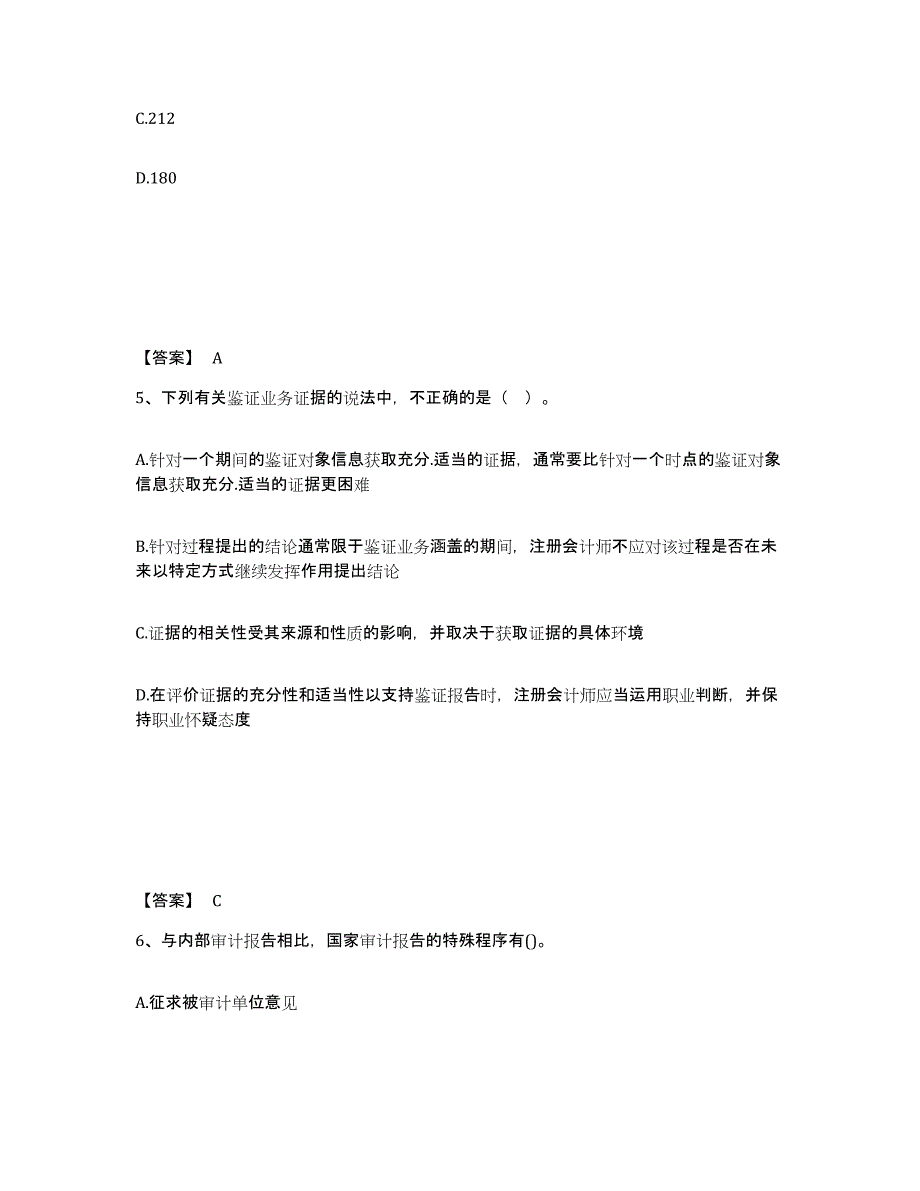 C.212

D.180

【答案】 A

5、下列有关鉴证业务证据的说法中，不正确的是（ ）。

A.针对一个期间的鉴证对象信息获取充分.适当的证据，通常要比针对一个时点的鉴证对象信息获取充分.适当的证据更困难

B.针对过程提出的结论通常限于鉴证业务涵盖的期间，注册会计师不应对该过程是否在未来以特定方式继续发挥作用提出结论

C.证据的相关性受其来源和性质的影响，并取决于获取证据的具体环境

D.在评价证据的充分性和适当性以支持鉴证报告时，注册会计师应当运用职业判断，并保持职业怀疑态度

【答案】 C

6、与内部审计报告相比，国家审计报告的特殊程序有()。

A.征求被审计单位意见